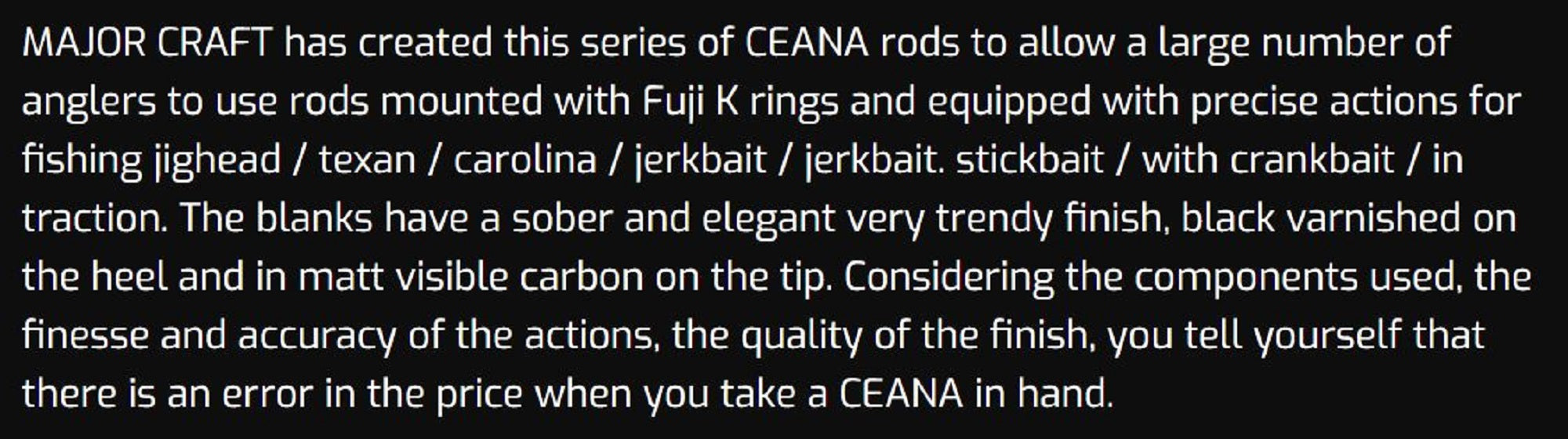 MAJOR CRAFT has created this series of CEANA rods to allow a large number of anglers to use rods mounted with Fuji K rings and equipped with precise actions for fishing jighead / texan / carolina / jerkbait / jerkbait. stickbait / with crankbait / in traction. The blanks have a sober and elegant very trendy finish, black varnished on the heel and in matt visible carbon on the tip. Considering the components used, the finesse and accuracy of the actions, the quality of the finish, you tell yourself that there is an error in the price when you take a CEANA in hand.